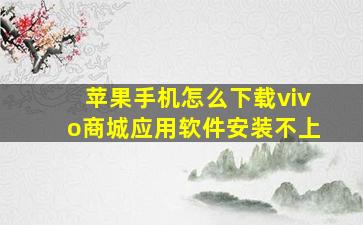 苹果手机怎么下载vivo商城应用软件安装不上